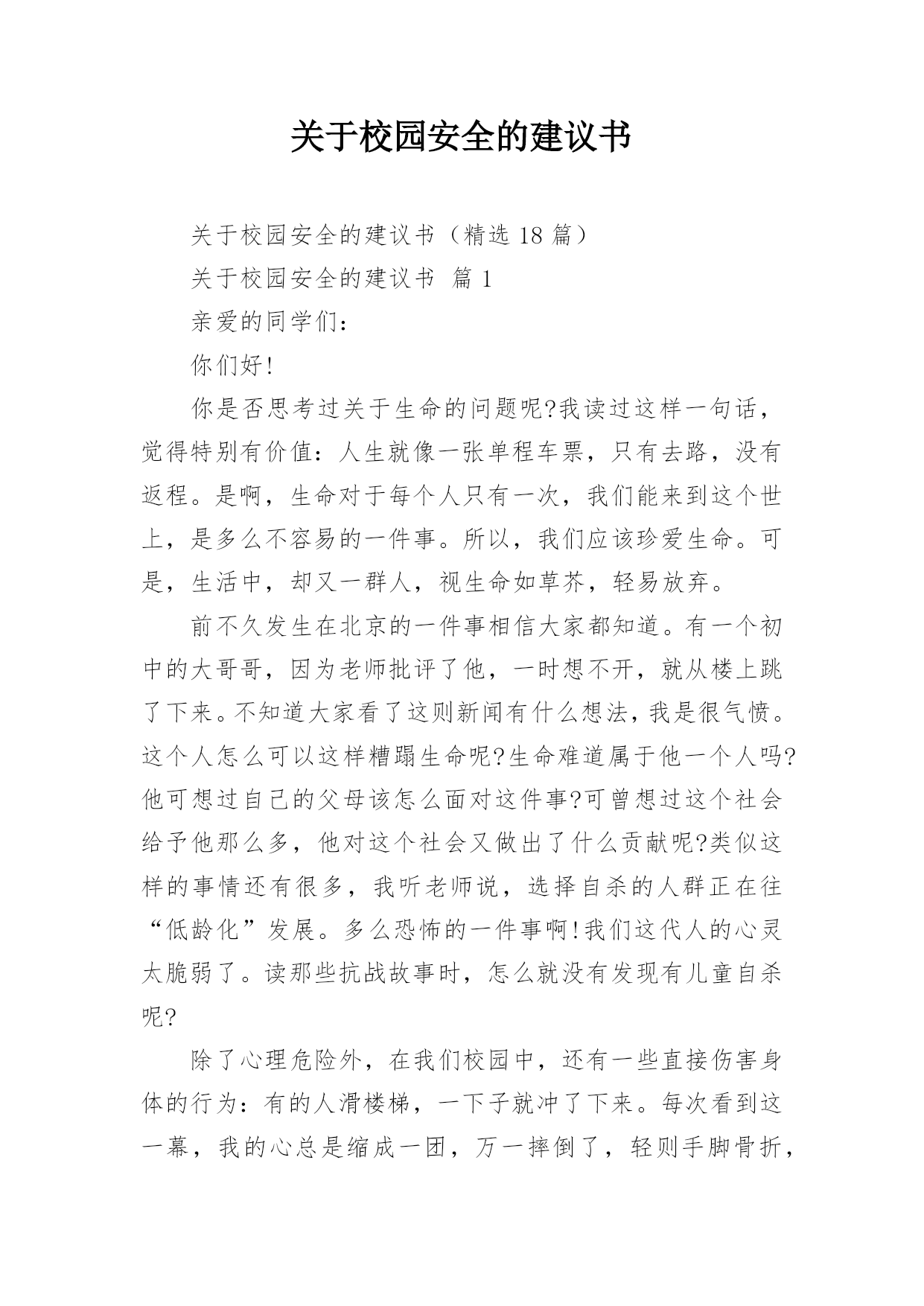 关于校园安全的建议书

关于校园安全的建议书（精选 18 篇）

关于校园安全的建议书 篇 1

亲爱的同学们：

你们好!

你是否思考过关于生命的问题呢?我读过这样一句话，觉得特别有价值：人生就像一张单程车票，只有去路，没有返程。是啊，生命对于每个人只有一次，我们能来到这个世上，是多么不容易的一件事。所以，我们应该珍爱生命。可是，生活中，却又一群人，视生命如草芥，轻易放弃。

前不久发生在北京的一件事相信大家都知道。有一个初中的大哥哥，因为老师批评了他，一时想不开，就从楼上跳了下来。不知道大家看了这则新闻有什么想法，我是很气愤。这个人怎么可以这样糟蹋生命呢?生命难道属于他一个人吗?他可想过自己的父母该怎么面对这件事?可曾想过这个社会给予他那么多，他对这个社会又做出了什么贡献呢?类似这样的事情还有很多，我听老师说，选择自杀的人群正在往“低龄化”发展。多么恐怖的一件事啊!我们这代人的心灵太脆弱了。读那些抗战故事时，怎么就没有发现有儿童自杀呢?

除了心理危险外，在我们校园中，还有一些直接伤害身体的行为：有的人滑楼梯，一下子就冲了下来。每次看到这一幕，我的心总是缩成一团，万一摔倒了，轻则手脚骨折，